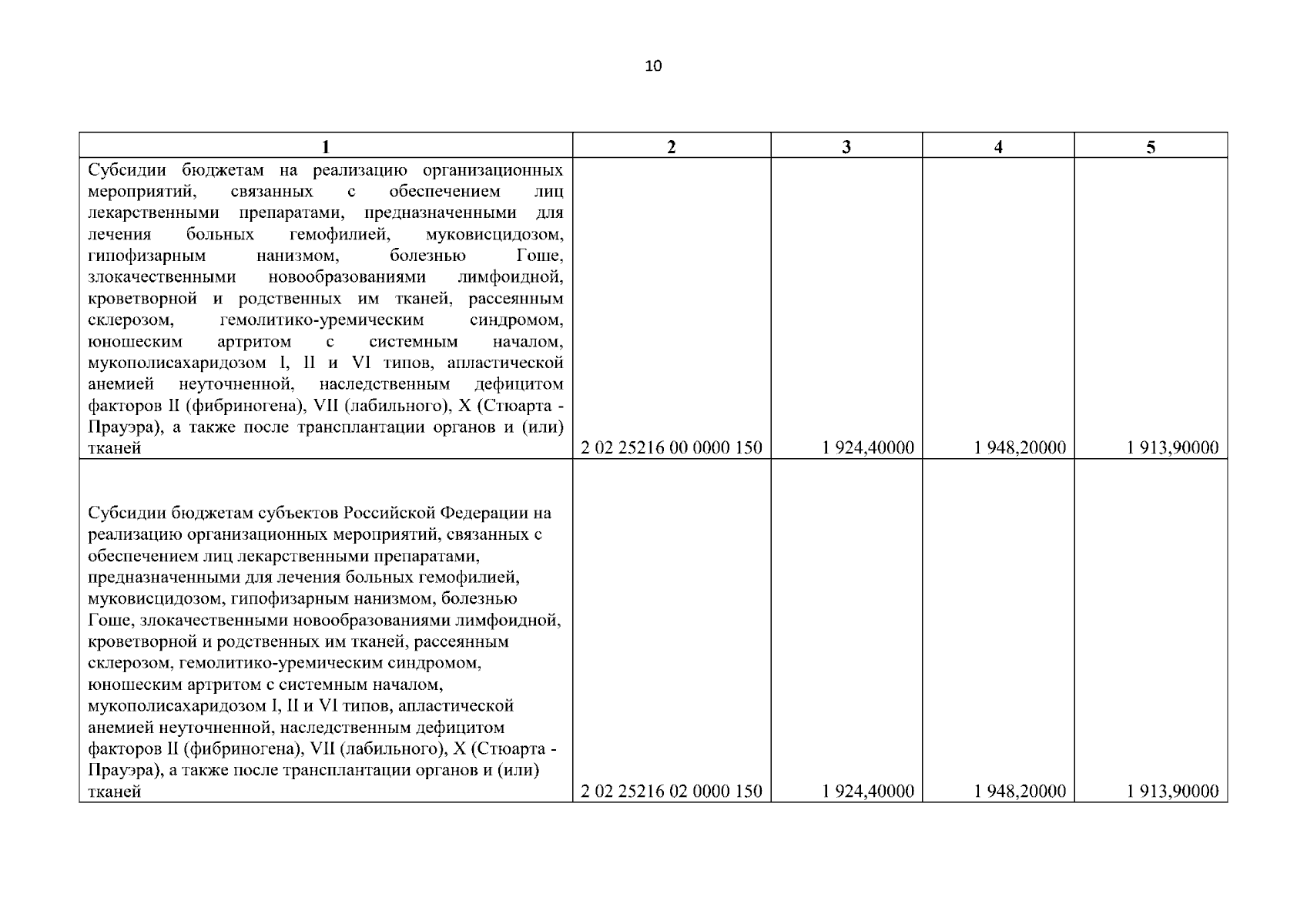 10

| 1 | 2 | 3 | 4 | 5 |
|---|---|---|---|---|
| Субсидии бюджетам на реализацию организационных мероприятий, связанных с обеспечением лиц лекарственными препаратами, предназначенными для лечения больных гемофилией, муковисцидозом, гипофизарным нанизмом, болезнью Гоше, злокачественными новообразованиями лимфоидной, кроветворной и родственных им тканей, рассеянным склерозом, гемолитико-уремическим синдромом, юношеским артритом с системным началом, мукополисахаридозом I, II и VI типов, апластической анемией неуточненной, наследственным дефицитом факторов II (фибриногена), VII (лабильного), X (Стюарта - Прауэра), а также после трансплантации органов и (или) тканей | 2 02 25216 00 0000 150 | 1 924,40000 | 1 948,20000 | 1 913,90000 |
| Субсидии бюджетам субъектов Российской Федерации на реализацию организационных мероприятий, связанных с обеспечением лиц лекарственными препаратами, предназначенными для лечения больных гемофилией, муковисцидозом, гипофизарным нанизмом, болезнью Гоше, злокачественными новообразованиями лимфоидной, кроветворной и родственных им тканей, рассеянным склерозом, гемолитико-уремическим синдромом, юношеским артритом с системным началом, мукополисахаридозом I, II и VI типов, апластической анемией неуточненной, наследственным дефицитом факторов II (фибриногена), VII (лабильного), X (Стюарта - Прауэра), а также после трансплантации органов и (или) тканей | 2 02 25216 02 0000 150 | 1 924,40000 | 1 948,20000 | 1 913,90000 |